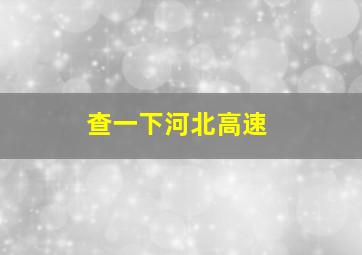 查一下河北高速